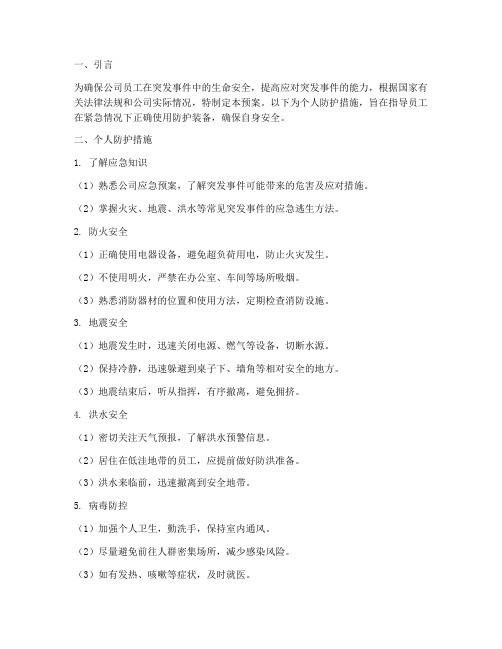 一、引言

为确保公司员工在突发事件中的生命安全，提高应对突发事件的能力，根据国家有关法律法规和公司实际情况，特制定本预案。以下为个人防护措施，旨在指导员工在紧急情况下正确使用防护装备，确保自身安全。

二、个人防护措施

1. 了解应急知识

（1）熟悉公司应急预案，了解突发事件可能带来的危害及应对措施。

（2）掌握火灾、地震、洪水等常见突发事件的应急逃生方法。

2. 防火安全

（1）正确使用电器设备，避免超负荷用电，防止火灾发生。

（2）不使用明火，严禁在办公室、车间等场所吸烟。

（3）熟悉消防器材的位置和使用方法，定期检查消防设施。

3. 地震安全

（1）地震发生时，迅速关闭电源、燃气等设备，切断水源。

（2）保持冷静，迅速躲避到桌子下、墙角等相对安全的地方。

（3）地震结束后，听从指挥，有序撤离，避免拥挤。

4. 洪水安全

（1）密切关注天气预报，了解洪水预警信息。

（2）居住在低洼地带的员工，应提前做好防洪准备。

（3）洪水来临前，迅速撤离到安全地带。

5. 病毒防控

（1）加强个人卫生，勤洗手，保持室内通风。

（2）尽量避免前往人群密集场所，减少感染风险。

（3）如有发热、咳嗽等症状，及时就医。